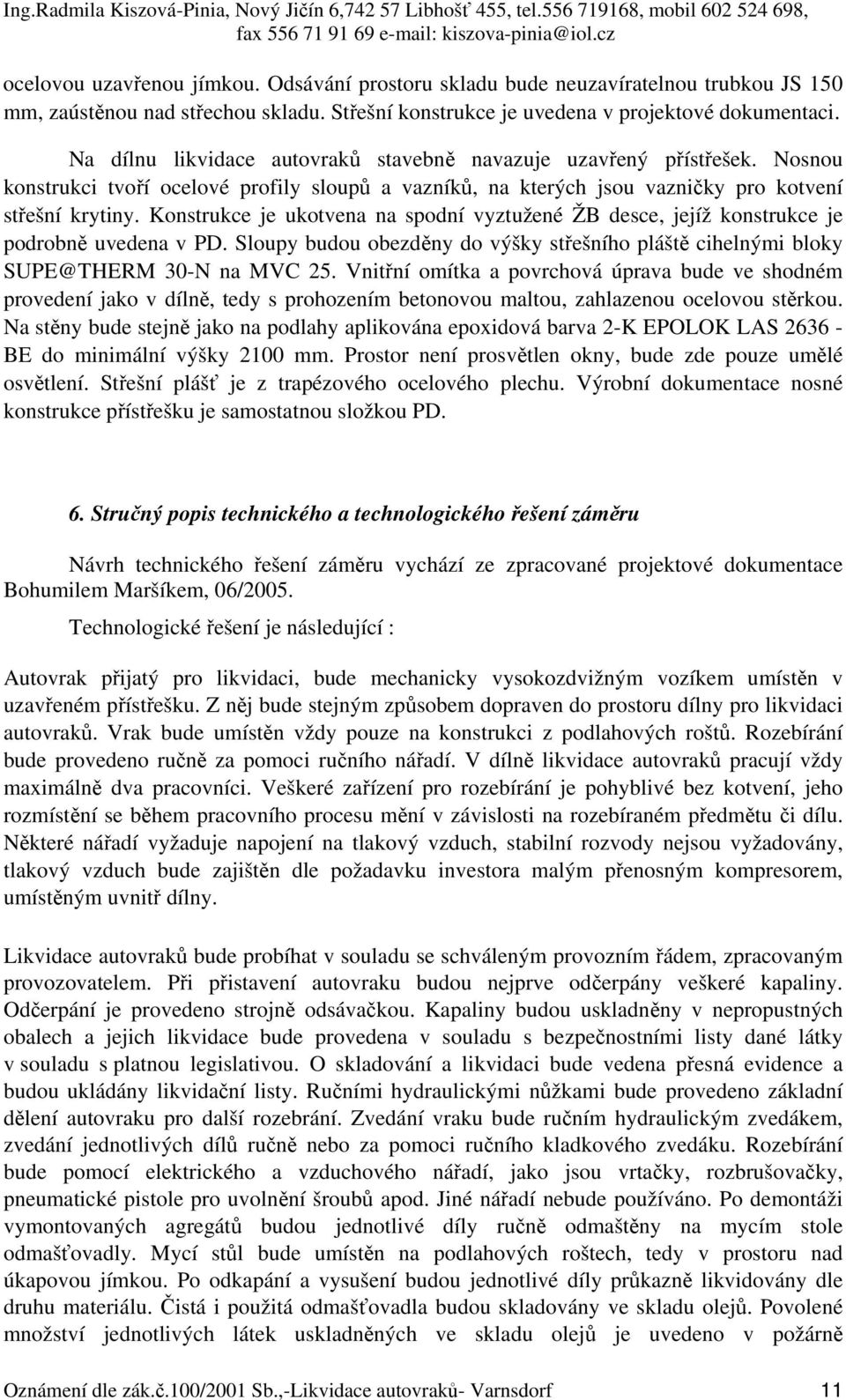 Ing.Radmila Kiszová-Pinia, Nový Jičín 6,742 57 Libhošť 455, tel.556 719168, mobil 602 524 698, fax 556 71 91 69 e-mail: kiszova-pinia@iol.cz

ocelovou uzavřenou jímkou. Odsávání prostoru skladu bude neuzavíratelnou trubkou JS 150 mm, zaústěnou nad střechou skladu. Střešní konstrukce je uvedena v projektové dokumentaci.

Na dílnu likvidace autovraků stavebně navazuje uzavřený přístřešek. Nosnou konstrukci tvoří ocelové profily sloupů a vazníků, na kterých jsou vazničky pro kotvení střešní krytiny. Konstrukce je ukotvena na spodní vyztužené ŽB desce, jejíž konstrukce je podrobně uvedena v PD. Sloupy budou obezděny do výšky střešního pláště cihelnými bloky SUPE@THERM 30-N na MVC 25. Vnitřní omítka a povrchová úprava bude ve shodném provedení jako v dílně, tedy s prohozením betonovou maltou, zahlazenou ocelovou stěrkou. Na stěny bude stejně jako na podlahy aplikována epoxidová barva 2-K EPOLOK LAS 2636 - BE do minimální výšky 2100 mm. Prostor není prosvětlen okny, bude zde pouze umělé osvětlení. Střešní plášť je z trapézového ocelového plechu. Výrobní dokumentace nosné konstrukce přístřešku je samostatnou složkou PD.

6. Stručný popis technického a technologického řešení záměru

Návrh technického řešení záměru vychází ze zpracované projektové dokumentace Bohumilem Maršíkem, 06/2005.

Technologické řešení je následující :

Autovrak přijatý pro likvidaci, bude mechanicky vysokozdvižným vozíkem umístěn v uzavřeném přístřešku. Z něj bude stejným způsobem dopraven do prostoru dílny pro likvidaci autovraků. Vrak bude umístěn vždy pouze na konstrukci z podlahových roštů. Rozebírání bude provedeno ručně za pomoci ručního nářadí. V dílně likvidace autovraků pracují vždy maximálně dva pracovníci. Veškeré zařízení pro rozebírání je pohyblivé bez kotvení, jeho rozmístění se během pracovního procesu mění v závislosti na rozebíraném předmětu či dílu. Některé nářadí vyžaduje napojení na tlakový vzduch, stabilní rozvody nejsou vyžadovány, tlakový vzduch bude zajištěn dle požadavku investora malým přenosným kompresorem, umístěným uvnitř dílny.

Likvidace autovraků bude probíhat v souladu se schváleným provozním řádem, zpracovaným provozovatelem. Při přistavení autovraku budou nejprve odčerpány veškeré kapaliny. Odčerpání je provedeno strojně odsávačkou. Kapaliny budou uskladněny v nepropustných obalech a jejich likvidace bude provedena v souladu s bezpečnostními listy dané látky v souladu s platnou legislativou. O skladování a likvidaci bude vedena přesná evidence a budou ukládány likvidační listy. Ručními hydraulickými nůžkami bude provedeno základní dělení autovraku pro další rozebrání. Zvedání vraku bude ručním hydraulickým zvedákem, zvedání jednotlivých dílů ručně nebo za pomoci ručního kladkového zvedáku. Rozebírání bude pomocí elektrického a vzduchového nářadí, jako jsou vrtačky, rozbrušovačky, pneumatické pistole pro uvolnění šroubů apod. Jiné nářadí nebude používáno. Po demontáži vymontovaných agregátů budou jednotlivé díly ručně odmaštěny na mycím stole odmašťovadly. Mycí stůl bude umístěn na podlahových roštech, tedy v prostoru nad úkapovou jímkou. Po odkapání a vysušení budou jednotlivé díly průkazně likvidovány dle druhu materiálu. Čistá i použitá odmašťovadla budou skladovány ve skladu olejů. Povolené množství jednotlivých látek uskladněných ve skladu olejů je uvedeno v požárně

Oznámení dle zák.č.100/2001 Sb.,-Likvidace autovraků- Varnsdorf 11